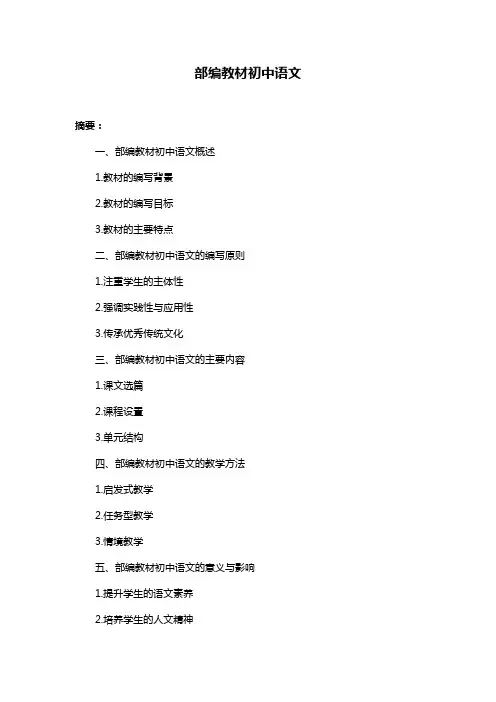 部编教材初中语文

摘要：

一、部编教材初中语文概述

1.教材的编写背景

2.教材的编写目标

3.教材的主要特点

二、部编教材初中语文的编写原则

1.注重学生的主体性

2.强调实践性与应用性

3.传承优秀传统文化

三、部编教材初中语文的主要内容

1.课文选篇

2.课程设置

3.单元结构

四、部编教材初中语文的教学方法

1.启发式教学

2.任务型教学

3.情境教学

五、部编教材初中语文的意义与影响

1.提升学生的语文素养

2.培养学生的人文精神